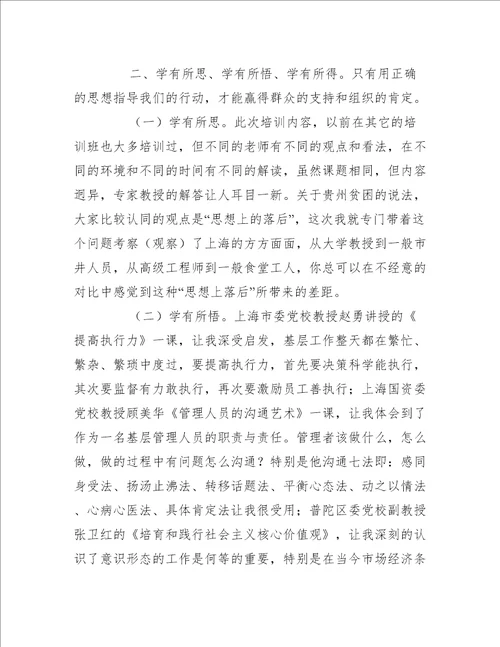 二、学有所思、学有所悟、学有所得。只有用正确的思想指导我们的行动，才能赢得群众的支持和组织的肯定。

（一）学有所思。此次培训内容，以前在其它的培训班也大多培训过，但不同的老师有不同的观点和看法，在不同的环境和不同的时间有不同的解读，虽然课题相同，但内容迥异，专家教授的解答让人耳目一新。关于贵州贫困的说法，大家比较认同的观点是“思想上的落后”，这次我就专门带着这个问题考察（观察）了上海的方方面面，从大学教授到一般市井人员，从高级工程师到一般食堂工人，你总可以在不经意的对比中感觉到这种“思想上落后”所带来的差距。

（二）学有所悟。上海市委党校教授赵勇讲授的《提高执行力》一课，让我深受启发，基层工作整天都在繁忙、繁杂、繁琐中度过，要提高执行力，首先要决策科学能执行，其次要监督有力敢执行，再次要激励员工善执行；上海国资委党校教授顾美华《管理人员的沟通艺术》一课，让我体会到了作为一名基层管理人员的职责与责任。管理者该做什么，怎么做，做的过程中有问题怎么沟通？特别是他沟通七法即：感同身受法、扬汤止沸法、转移话题法、平衡心态法、动之以情法、心病心医法、具体肯定法让我很受用；普陀区委党校副教授张卫红的《培育和践行社会主义核心价值观》，让我深刻的认识了意识形态的工作是何等的重要，特别是在当今市场经济条